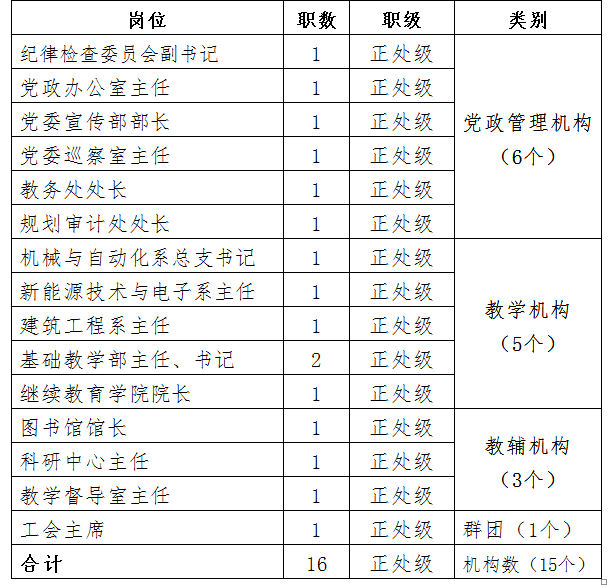 | 岗位 | 职数 | 职级 | 类别 |
|---|---|---|---|
| 纪律检查委员会副书记 | 1 | 正处级 | 党政管理机构（6个） |
| 党政办公室主任 | 1 | 正处级 | |
| 党委宣传部部长 | 1 | 正处级 | |
| 党委巡察室主任 | 1 | 正处级 | |
| 教务处处长 | 1 | 正处级 | |
| 规划审计处处长 | 1 | 正处级 | |
| 机械与自动化系总支书记 | 1 | 正处级 | 教学机构（5个） |
| 新能源技术与电子系主任 | 1 | 正处级 | |
| 建筑工程系主任 | 1 | 正处级 | |
| 基础教学部主任、书记 | 2 | 正处级 | |
| 继续教育学院院长 | 1 | 正处级 | |
| 图书馆馆长 | 1 | 正处级 | 教辅机构（3个） |
| 科研中心主任 | 1 | 正处级 | |
| 教学督导室主任 | 1 | 正处级 | |
| 工会主席 | 1 | 正处级 | 群团（1个） |
| 合计 | 16 | 正处级 | 机构数（15个） |